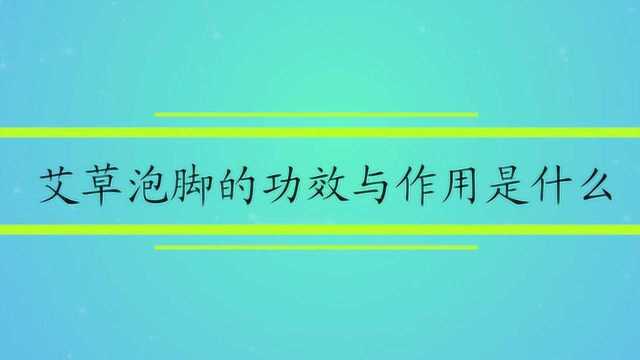 艾草泡脚的功效与作用是什么